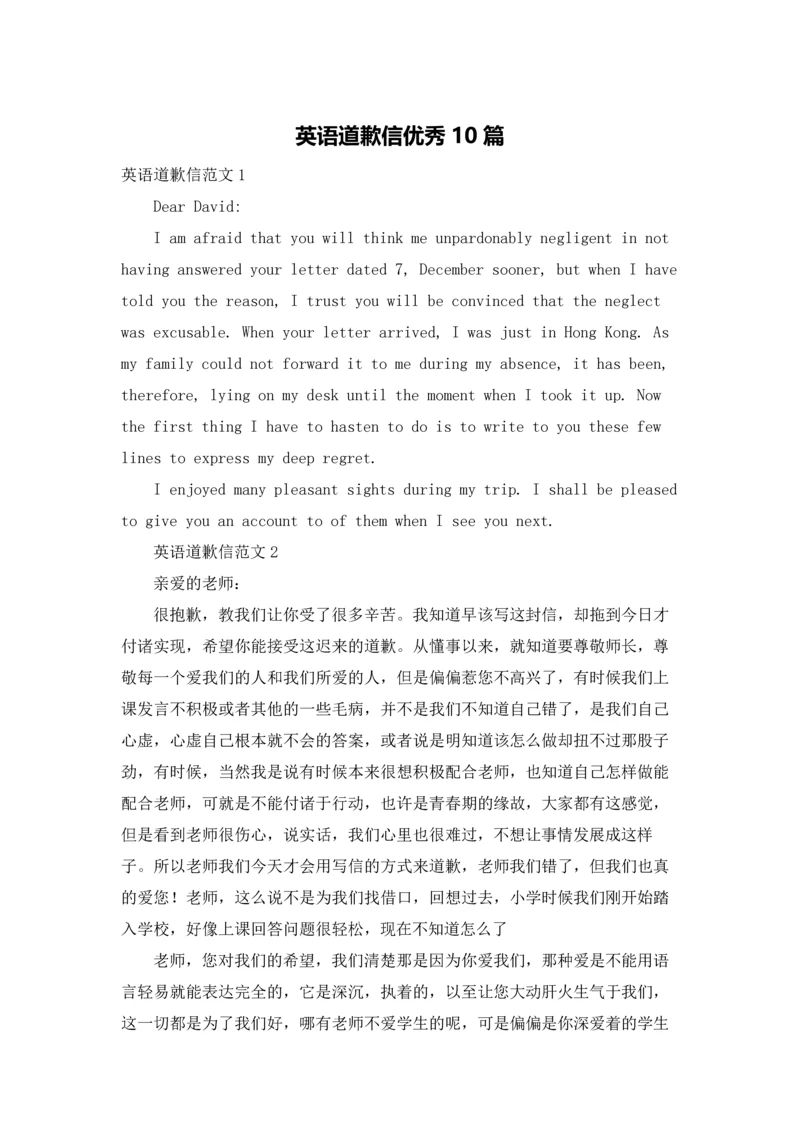 英语道歉信优秀10篇

英语道歉信范文1

Dear David:

I am afraid that you will think me unpardonably negligent in not having answered your letter dated 7, December sooner, but when I have told you the reason, I trust you will be convinced that the neglect was excusable. When your letter arrived, I was just in Hong Kong. As my family could not forward it to me during my absence, it has been, therefore, lying on my desk until the moment when I took it up. Now the first thing I have to hasten to do is to write to you these few lines to express my deep regret.

I enjoyed many pleasant sights during my trip. I shall be pleased to give you an account to of them when I see you next.

英语道歉信范文2

亲爱的老师：

很抱歉，教我们让你受了很多辛苦。我知道早该写这封信，却拖到今日才付诸实现，希望你能接受这迟来的道歉。从懂事以来，就知道要尊敬师长，尊敬每一个爱我们的人和我们所爱的人，但是偏偏惹您不高兴了，有时候我们上课发言不积极或者其他的一些毛病，并不是我们不知道自己错了，是我们自己心虚，心虚自己根本就不会的答案，或者说是明知道该怎么做却扭不过那股子劲，有时候，当然我是说有时候本来很想积极配合老师，也知道自己怎样做能配合老师，可就是不能付诸于行动，也许是青春期的缘故，大家都有这感觉，但是看到老师很伤心，说实话，我们心里也很难过，不想让事情发展成这样子。所以老师我们今天才会用写信的方式来道歉，老师我们错了，但我们也真的爱您！老师，这么说不是为我们找借口，回想过去，小学时候我们刚开始踏入学校，好像上课回答问题很轻松，现在不知道怎么了

老师，您对我们的希望，我们清楚那是因为你爱我们，那种爱是不能用语言轻易就能表达完全的，它是深沉，执着的，以至让您大动肝火生气于我们，这一切都是为了我们好，哪有老师不爱学生的呢，可是偏偏是你深爱着的学生